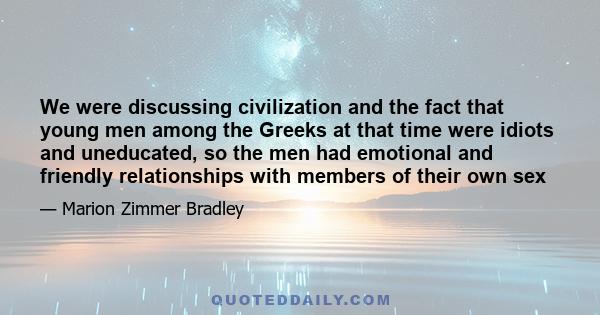 We were discussing civilization and the fact that young men among the Greeks at that time were idiots and uneducated, so the men had emotional and friendly relationships with members of their own sex

— Marion Zimmer Bradley

QUOTEDDAILY.COM